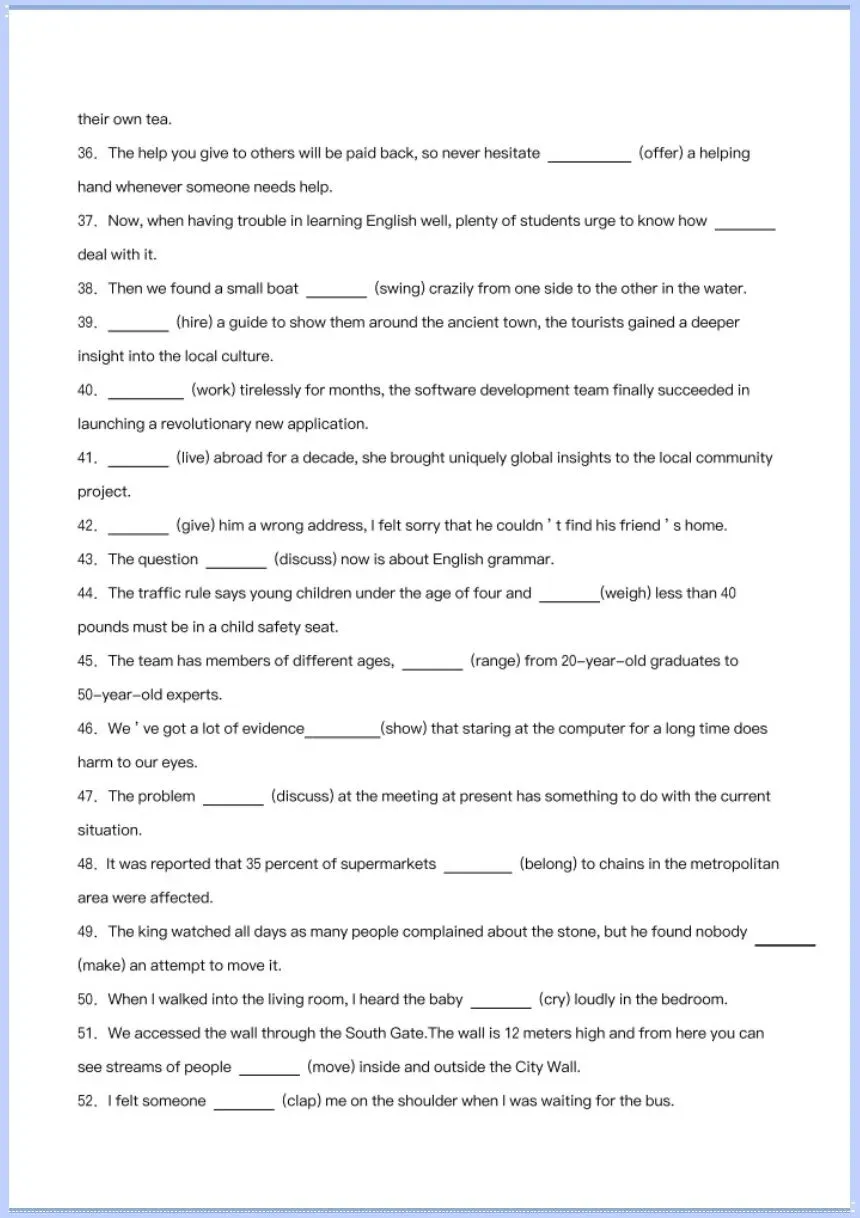 their own tea.

36. The help you give to others will be paid back, so never hesitate ____ (offer) a helping hand whenever someone needs help.

37. Now, when having trouble in learning English well, plenty of students urge to know how ____ deal with it.

38. Then we found a small boat ____ (swing) crazily from one side to the other in the water.

39. ____ (hire) a guide to show them around the ancient town, the tourists gained a deeper insight into the local culture.

40. ____ (work) tirelessly for months, the software development team finally succeeded in launching a revolutionary new application.

41. ____ (live) abroad for a decade, she brought uniquely global insights to the local community project.

42. ____ (give) him a wrong address, I felt sorry that he couldn't find his friend's home.

43. The question ____ (discuss) now is about English grammar.

44. The traffic rule says young children under the age of four and ____(weigh) less than 40 pounds must be in a child safety seat.

45. The team has members of different ages, ____ (range) from 20-year-old graduates to 50-year-old experts.

46. We've got a lot of evidence____(show) that staring at the computer for a long time does harm to our eyes.

47. The problem ____ (discuss) at the meeting at present has something to do with the current situation.

48. It was reported that 35 percent of supermarkets ____ (belong) to chains in the metropolitan area were affected.

49. The king watched all days as many people complained about the stone, but he found nobody ____ (make) an attempt to move it.

50. When I walked into the living room, I heard the baby ____ (cry) loudly in the bedroom.

51. We accessed the wall through the South Gate.The wall is 12 meters high and from here you can see streams of people ____ (move) inside and outside the City Wall.

52. I felt someone ____ (clap) me on the shoulder when I was waiting for the bus.